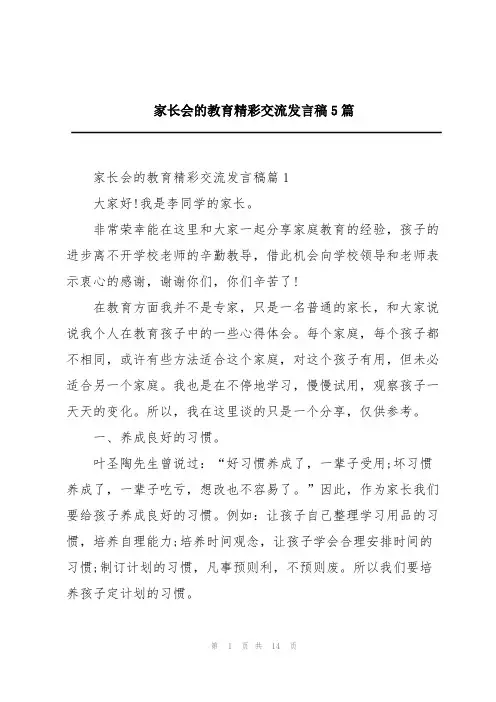 家长会的教育精彩交流发言稿5篇

家长会的教育精彩交流发言稿篇1

大家好!我是李同学的家长。

非常荣幸能在这里和大家一起分享家庭教育的经验，孩子的进步离不开学校老师的辛勤教导，借此机会向学校领导和老师表示衷心的感谢，谢谢你们，你们辛苦了!

在教育方面我并不是专家，只是一名普通的家长，和大家说说我个人在教育孩子中的一些心得体会。每个家庭，每个孩子都不相同，或许有些方法适合这个家庭，对这个孩子有用，但未必适合另一个家庭。我也是在不停地学习，慢慢试用，观察孩子一天天的变化。所以，我在这里谈的只是一个分享，仅供参考。

一、养成良好的习惯。

叶圣陶先生曾说过：“好习惯养成了，一辈子受用;坏习惯养成了，一辈子吃亏，想改也不容易了。”因此，作为家长我们要给孩子养成良好的习惯。例如：让孩子自己整理学习用品的习惯，培养自理能力;培养时间观念，让孩子学会合理安排时间的习惯;制订计划的习惯，凡事预则利，不预则废。所以我们要培养孩子定计划的习惯。

第 1 页 共 14 页